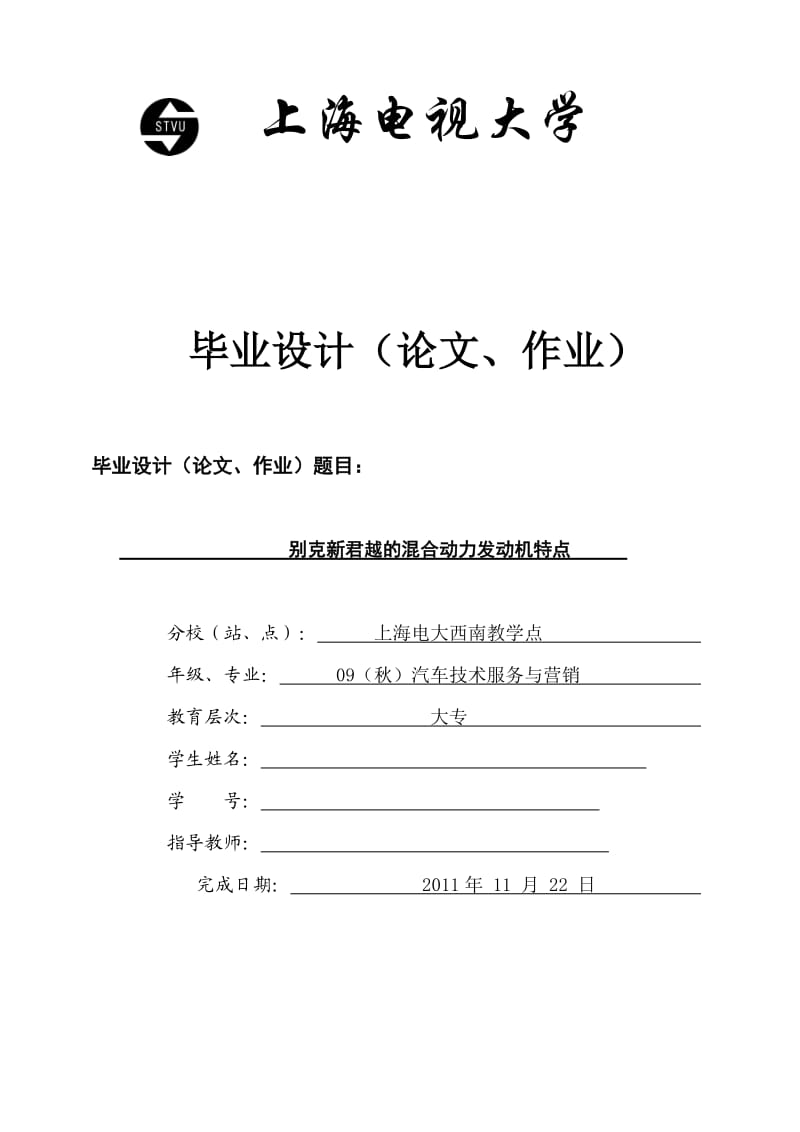 STVU 上海电视大学

毕业设计（论文、作业）

毕业设计（论文、作业）题目：

别克新君越的混合动力发动机特点

分校（站、点）： 上海电大西南教学点

年级、专业： 09（秋）汽车技术服务与营销

教育层次： 大专

学生姓名：

学 号：

指导教师：

完成日期： 2011 年 11 月 22 日